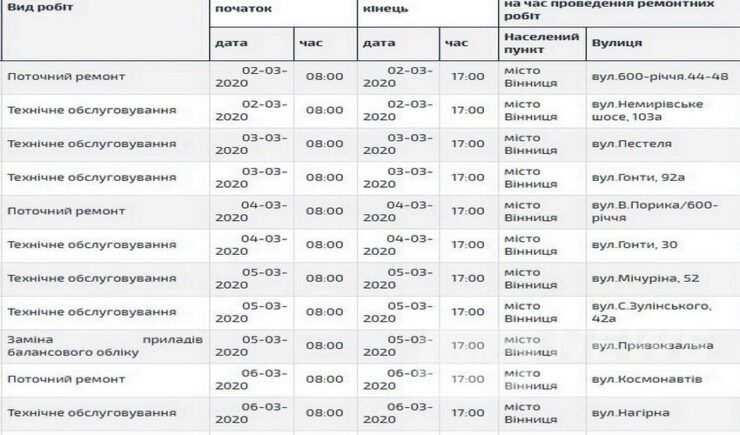 | Вид робіт | початок | | кінець | | на час проведення ремонтних робіт | |
|---|---|---|---|---|---|---|
| | дата | час | дата | час | Населений пункт | Вулиця |
| Поточний ремонт | 02-03-2020 | 08:00 | 02-03-2020 | 17:00 | місто Вінниця | вул.600-річчя.44-48 |
| Технічне обслуговування | 02-03-2020 | 08:00 | 02-03-2020 | 17:00 | місто Вінниця | вул.Немирівське шосе, 103а |
| Технічне обслуговування | 03-03-2020 | 08:00 | 03-03-2020 | 17:00 | місто Вінниця | вул.Пестеля |
| Технічне обслуговування | 03-03-2020 | 08:00 | 03-03-2020 | 17:00 | місто Вінниця | вул.Гонти, 92а |
| Поточний ремонт | 04-03-2020 | 08:00 | 04-03-2020 | 17:00 | місто Вінниця | вул.В.Порика/600-річчя |
| Технічне обслуговування | 04-03-2020 | 08:00 | 04-03-2020 | 17:00 | місто Вінниця | вул.Гонти, 30 |
| Технічне обслуговування | 05-03-2020 | 08:00 | 05-03-2020 | 17:00 | місто Вінниця | вул.Мічуріна, 52 |
| Технічне обслуговування | 05-03-2020 | 08:00 | 05-03-2020 | 17:00 | місто Вінниця | вул.С.Зулінського, 42а |
| Заміна приладів балансового обліку | 05-03-2020 | 08:00 | 05-03-2020 | 17:00 | місто Вінниця | вул.Привокзальна |
| Поточний ремонт | 06-03-2020 | 08:00 | 06-03-2020 | 17:00 | місто Вінниця | вул.Космонавтів |
| Технічне обслуговування | 06-03-2020 | 08:00 | 06-03-2020 | 17:00 | місто Вінниця | вул.Нагірна |